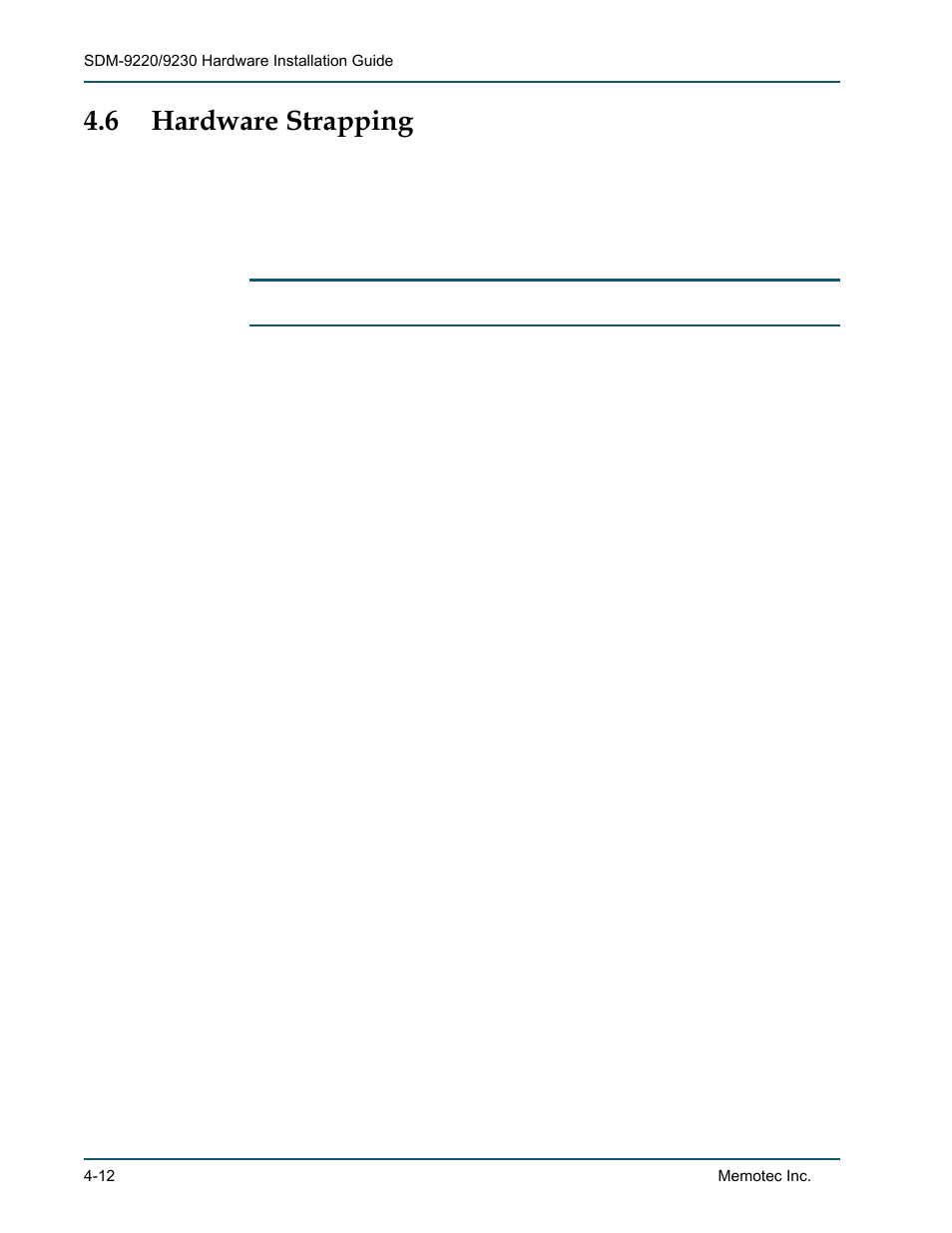 SDM-9220/9230 Hardware Installation Guide

4.6 Hardware Strapping

4-12

Memotec Inc.